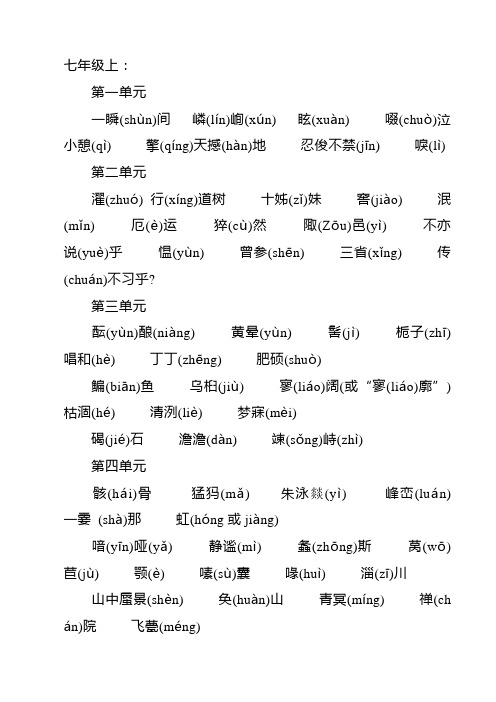 七年级上：

第一单元

一瞬(shùn)间　嶙(lín)峋(xún)　眩(xuàn)　啜(chuò)泣　小憩(qì)　擎(qíng)天撼(hàn)地　忍俊不禁(jīn)　唳(lì)

第二单元

濯(zhuó) 行(xíng)道树　十姊(zǐ)妹　窖(jiào)　泯(mǐn)　厄(è)运　猝(cù)然　陬(Zōu)邑(yì)　不亦说(yuè)乎　愠(yùn)　曾参(shēn)　三省(xǐng)　传(chuán)不习乎?

第三单元

酝(yùn)酿(niàng)　黄晕(yùn)　髻(jì)　栀子(zhī)　唱和(hè)　丁丁(zhēng)　肥硕(shuò)

鳊(biān)鱼　乌桕(jiù)　寥(liáo)阔(或“寥(liáo)廓”)　枯涸(hé)　清洌(liè)　梦寐(mèi)

碣(jié)石　澹澹(dàn)　竦(sǒng)峙(zhì)

第四单元

骸(hái)骨　猛犸(mǎ)　朱泳燚(yì)　峰峦(luán)　一霎 (shà)那　虹(hóng 或 jiàng)

喑(yīn)哑(yǎ)　静谧(mì)　螽(zhōng)斯　莴(wō)苣(jù)　颚(è)　嗉(sù)囊　喙(huì)　淄(zī)川

山中蜃景(shèn)　奂(huàn)山　青冥(míng)　禅(chán)院　飞甍(méng)